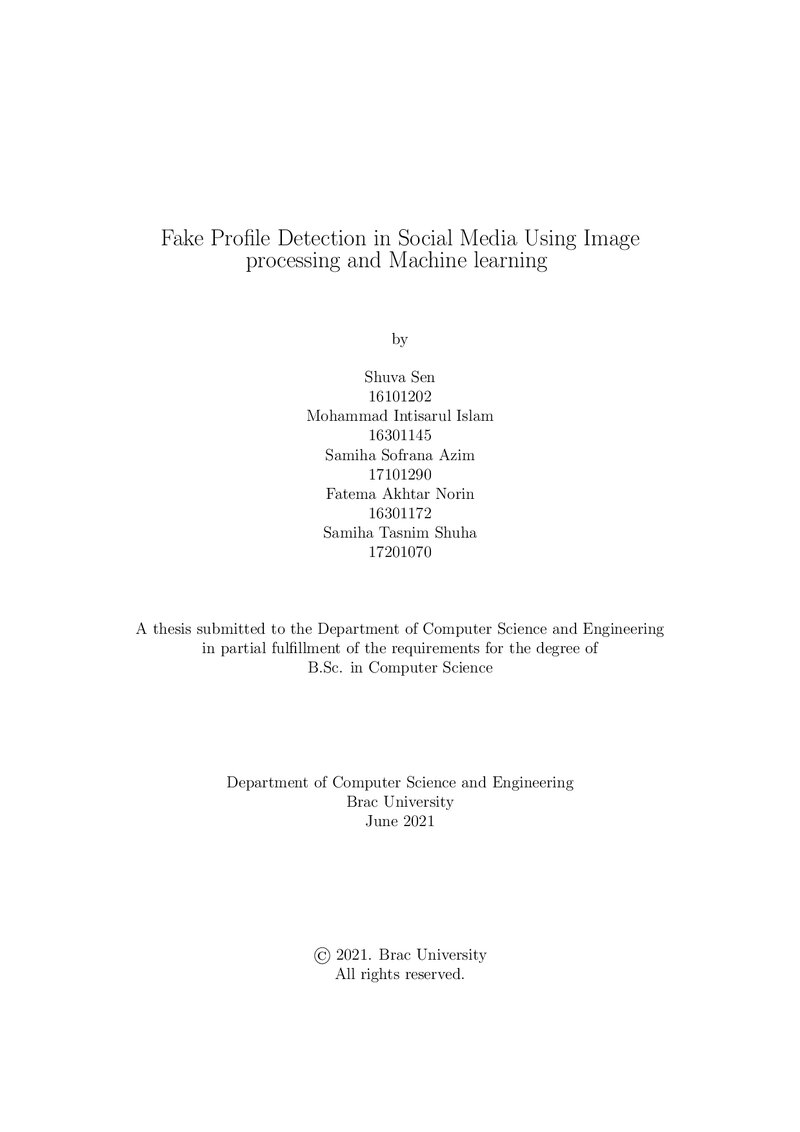 Fake Profile Detection in Social Media Using Image processing and Machine learning

by

Shuva Sen
16101202
Mohammad Intisarul Islam
16301145
Samiha Sofrana Azim
17101290
Fatema Akhtar Norin
16301172
Samiha Tasnim Shuha
17201070

A thesis submitted to the Department of Computer Science and Engineering in partial fulfillment of the requirements for the degree of B.Sc. in Computer Science

Department of Computer Science and Engineering
Brac University
June 2021

© 2021. Brac University
All rights reserved.